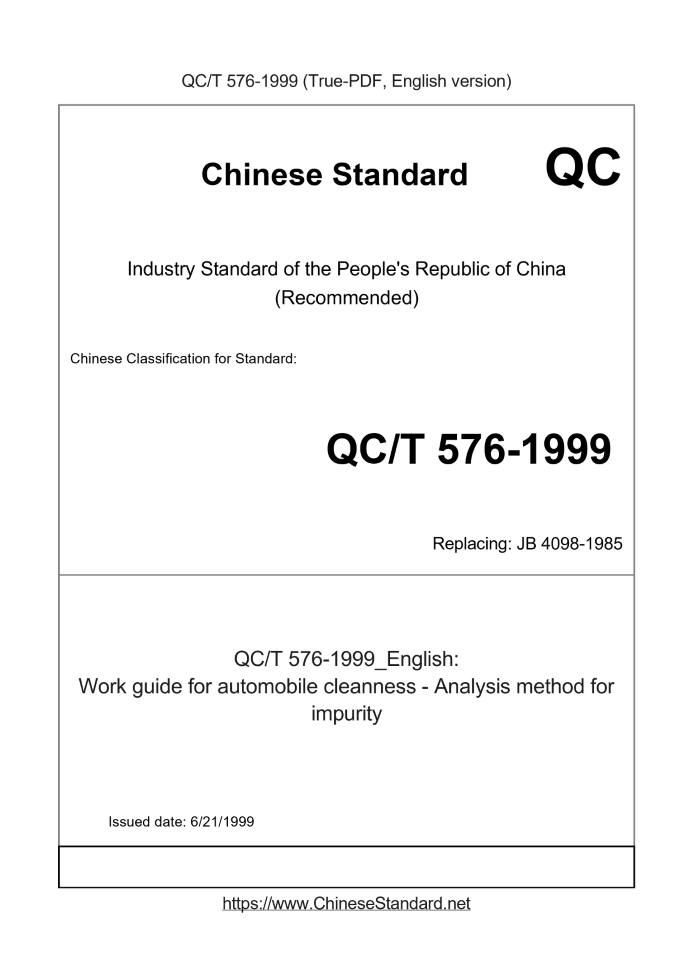 QC/T 576-1999 (True-PDF, English version)

Chinese Standard QC

Industry Standard of the People's Republic of China (Recommended)

Chinese Classification for Standard:

QC/T 576-1999

Replacing: JB 4098-1985

QC/T 576-1999_English: Work guide for automobile cleanness - Analysis method for impurity

Issued date: 6/21/1999

https://www.ChineseStandard.net